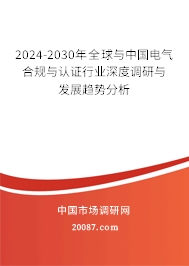 2024-2030年全球与中国电气合规与认证行业深度调研与发展趋势分析

中国市场调研网

20087.com